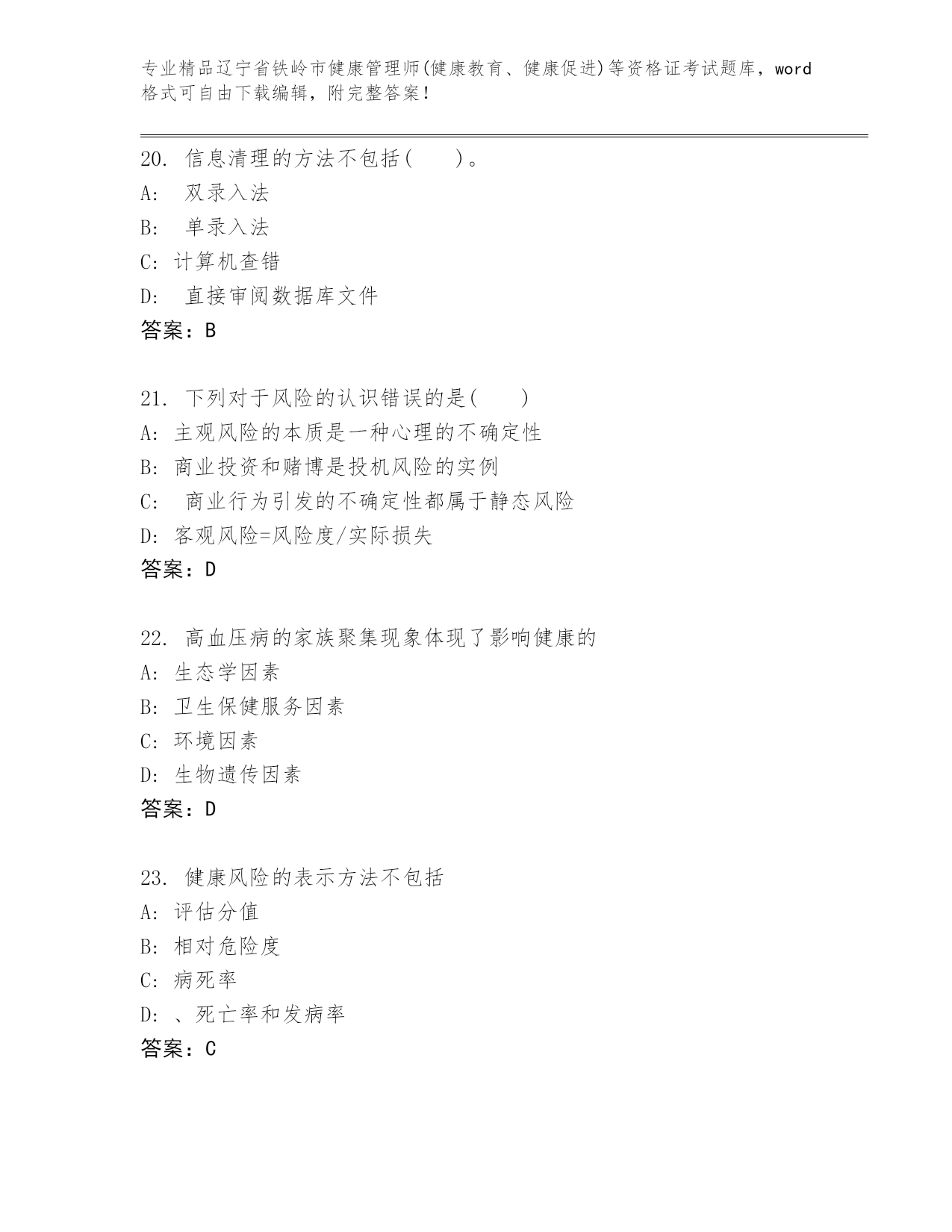 专业精品辽宁省铁岭市健康管理师(健康教育、健康促进)等资格证考试题库，word格式可自由下载编辑，附完整答案！

20. 信息清理的方法不包括(　　)。
A:  双录入法
B:  单录入法
C: 计算机查错
D:  直接审阅数据库文件
答案：B

21. 下列对于风险的认识错误的是(　　)
A: 主观风险的本质是一种心理的不确定性
B: 商业投资和赌博是投机风险的实例
C:  商业行为引发的不确定性都属于静态风险
D: 客观风险=风险度/实际损失
答案：D

22. 高血压病的家族聚集现象体现了影响健康的
A: 生态学因素
B: 卫生保健服务因素
C: 环境因素
D: 生物遗传因素
答案：D

23. 健康风险的表示方法不包括
A: 评估分值
B: 相对危险度
C: 病死率
D: 、死亡率和发病率
答案：C